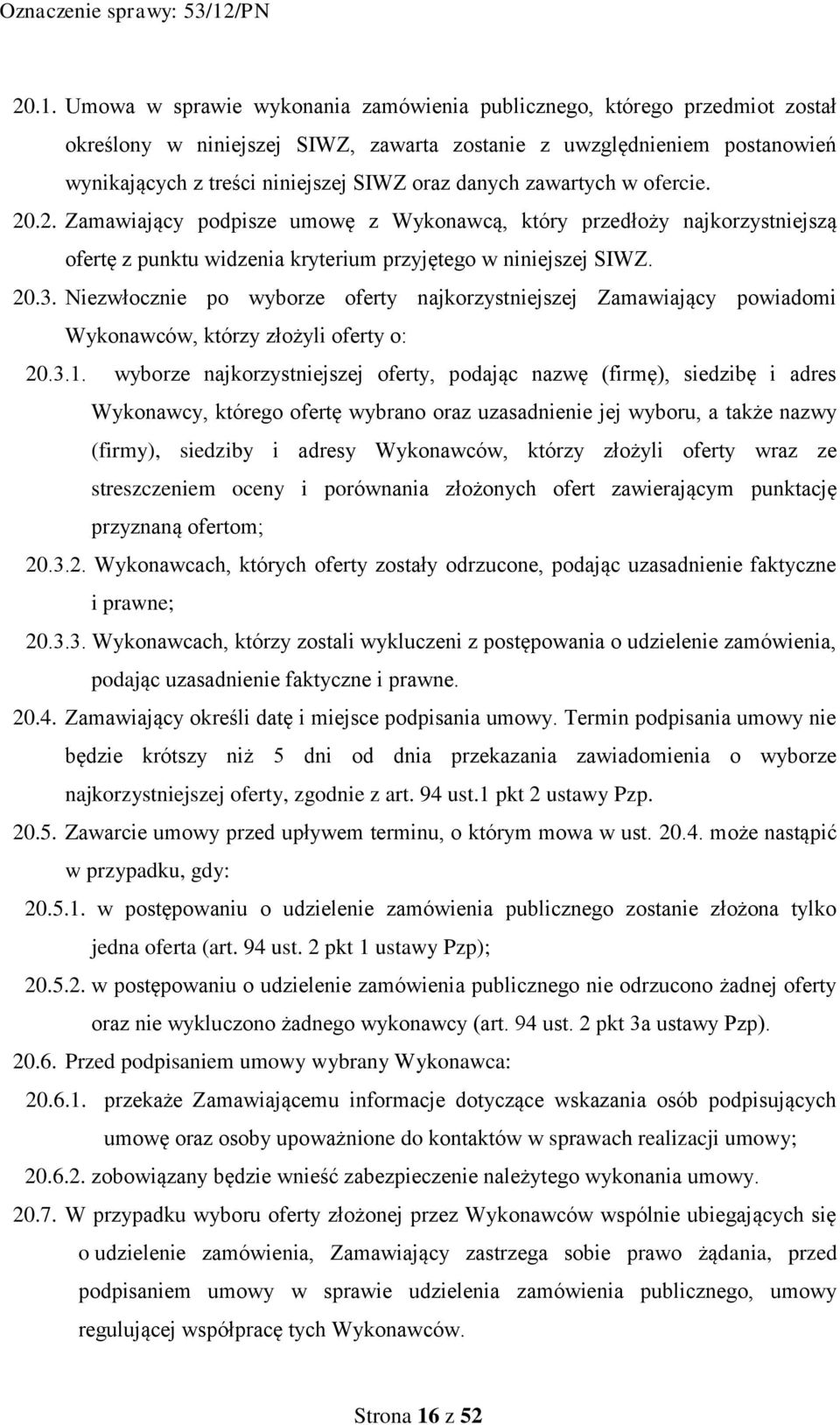 Oznaczenie sprawy: 53/12/PN

20.1. Umowa w sprawie wykonania zamówienia publicznego, którego przedmiot został określony w niniejszej SIWZ, zawarta zostanie z uwzględnieniem postanowień wynikających z treści niniejszej SIWZ oraz danych zawartych w ofercie. 20.2. Zamawiający podpisze umowę z Wykonawcą, który przedłoży najkorzystniejszą ofertę z punktu widzenia kryterium przyjętego w niniejszej SIWZ. 20.3. Niezwłocznie po wyborze oferty najkorzystniejszej Zamawiający powiadomi Wykonawców, którzy złożyli oferty o:

20.3.1. wyborze najkorzystniejszej oferty, podając nazwę (firmę), siedzibę i adres Wykonawcy, którego ofertę wybrano oraz uzasadnienie jej wyboru, a także nazwy (firmy), siedziby i adresy Wykonawców, którzy złożyli oferty wraz ze streszczeniem oceny i porównania złożonych ofert zawierającym punktację przyznaną ofertom;

20.3.2. Wykonawcach, których oferty zostały odrzucone, podając uzasadnienie faktyczne i prawne;

20.3.3. Wykonawcach, którzy zostali wykluczeni z postępowania o udzielenie zamówienia, podając uzasadnienie faktyczne i prawne.

20.4. Zamawiający określi datę i miejsce podpisania umowy. Termin podpisania umowy nie będzie krótszy niż 5 dni od dnia przekazania zawiadomienia o wyborze najkorzystniejszej oferty, zgodnie z art. 94 ust.1 pkt 2 ustawy Pzp.

20.5. Zawarcie umowy przed upływem terminu, o którym mowa w ust. 20.4. może nastąpić w przypadku, gdy:

20.5.1. w postępowaniu o udzielenie zamówienia publicznego zostanie złożona tylko jedna oferta (art. 94 ust. 2 pkt 1 ustawy Pzp);

20.5.2. w postępowaniu o udzielenie zamówienia publicznego nie odrzucono żadnej oferty oraz nie wykluczono żadnego wykonawcy (art. 94 ust. 2 pkt 3a ustawy Pzp).

20.6. Przed podpisaniem umowy wybrany Wykonawca:

20.6.1. przekaże Zamawiającemu informacje dotyczące wskazania osób podpisujących umowę oraz osoby upoważnione do kontaktów w sprawach realizacji umowy;

20.6.2. zobowiązany będzie wnieść zabezpieczenie należytego wykonania umowy.

20.7. W przypadku wyboru oferty złożonej przez Wykonawców wspólnie ubiegających się o udzielenie zamówienia, Zamawiający zastrzega sobie prawo żądania, przed podpisaniem umowy w sprawie udzielenia zamówienia publicznego, umowy regulującej współpracę tych Wykonawców.

Strona 16 z 52